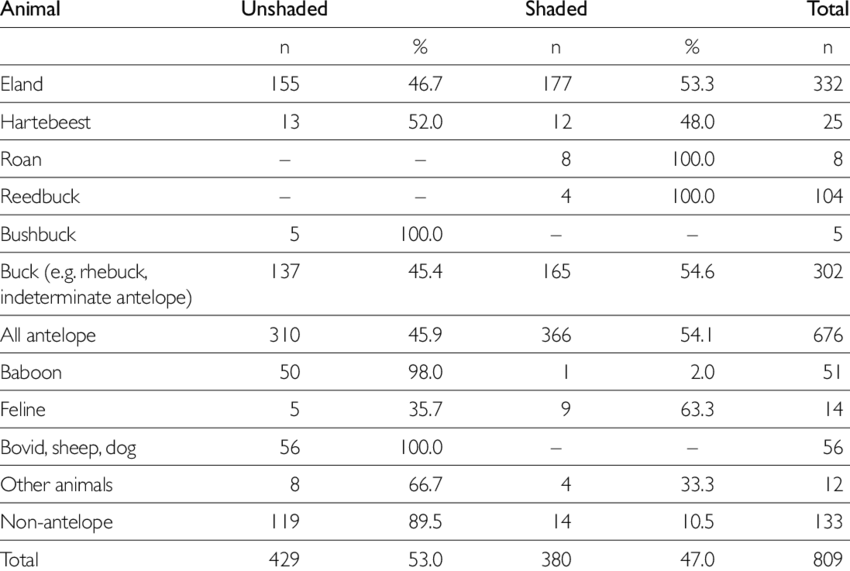 | Animal | Unshaded | | Shaded | | Total |
|---|---|---|---|---|---|
| | n | % | n | % | n |
| Eland | 155 | 46.7 | 177 | 53.3 | 332 |
| Hartebeest | 13 | 52.0 | 12 | 48.0 | 25 |
| Roan | – | – | 8 | 100.0 | 8 |
| Reedbuck | – | – | 4 | 100.0 | 104 |
| Bushbuck | 5 | 100.0 | – | – | 5 |
| Buck (e.g. rhebuck, indeterminate antelope) | 137 | 45.4 | 165 | 54.6 | 302 |
| All antelope | 310 | 45.9 | 366 | 54.1 | 676 |
| Baboon | 50 | 98.0 | 1 | 2.0 | 51 |
| Feline | 5 | 35.7 | 9 | 63.3 | 14 |
| Bovid, sheep, dog | 56 | 100.0 | – | – | 56 |
| Other animals | 8 | 66.7 | 4 | 33.3 | 12 |
| Non-antelope | 119 | 89.5 | 14 | 10.5 | 133 |
| Total | 429 | 53.0 | 380 | 47.0 | 809 |